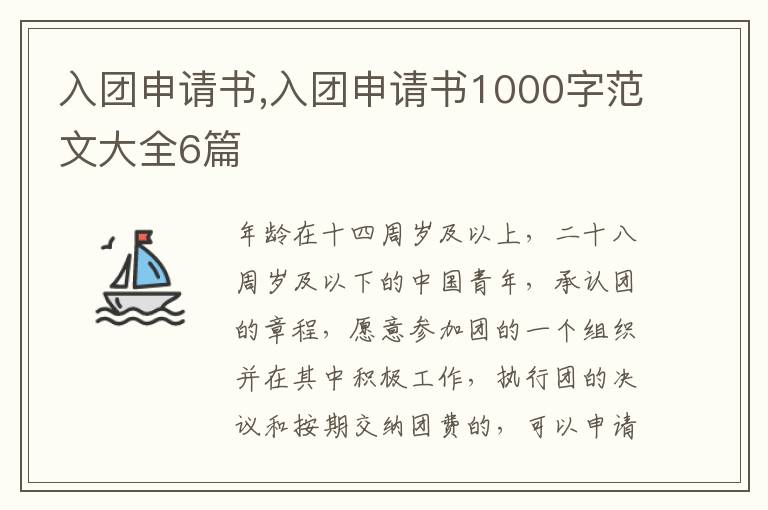 入团申请书,入团申请书1000字范文大全6篇

年龄在十四周岁及以上，二十八周岁及以下的中国青年，承认团的章程，愿意参加团的一个组织并在其中积极工作，执行团的决议和按期交纳团费的，可以申请